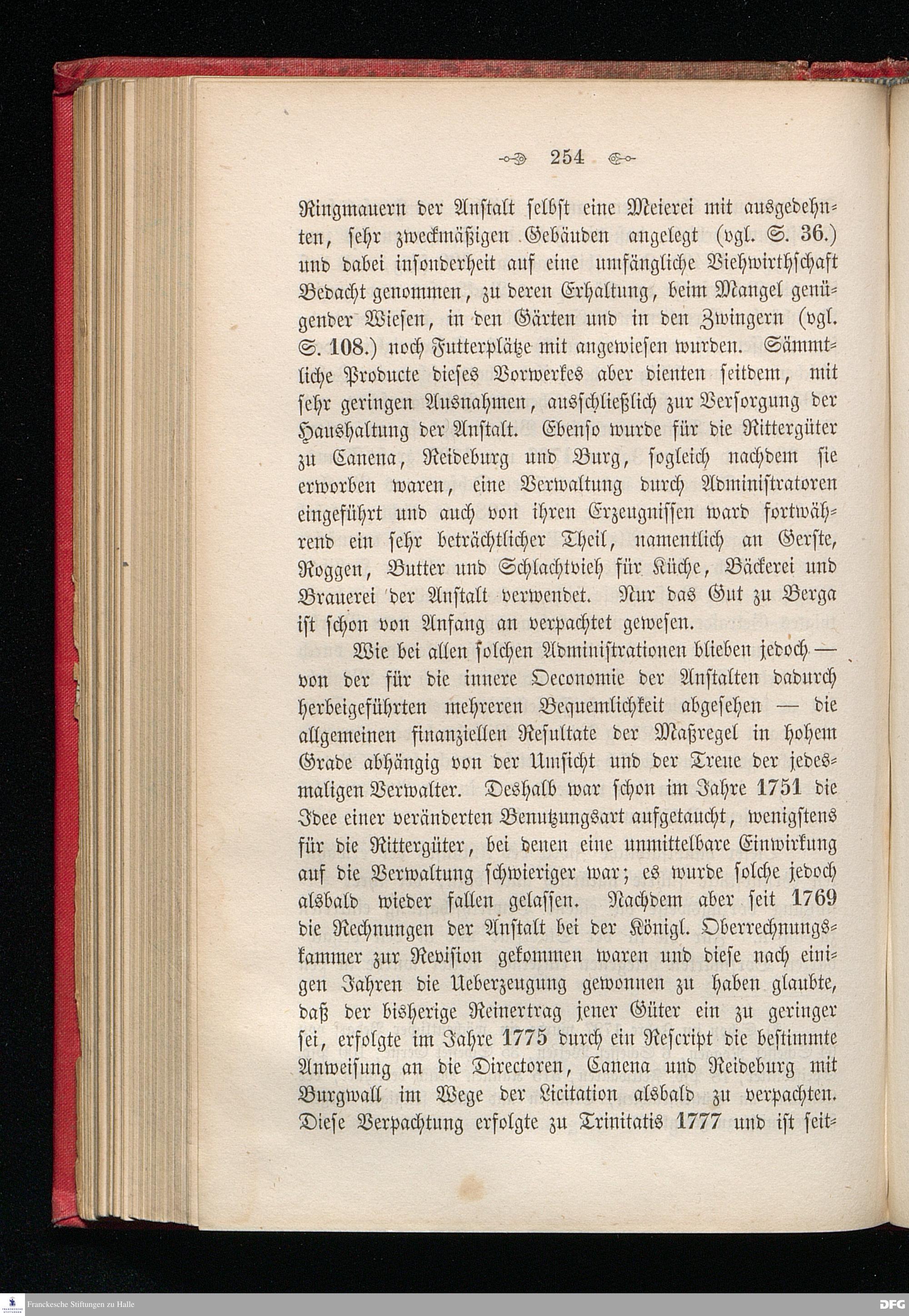 254

Ringmauern der Anstalt selbst eine Meierei mit ausgedehnten, sehr zweckmäßigen Gebäuden angelegt (vgl. S. 36.) und dabei insonderheit auf eine umfängliche Viehwirthschaft Bedacht genommen, zu deren Erhaltung, beim Mangel genügender Wiesen, in den Gärten und in den Zwingern (vgl. S. 108.) noch Futterplätze mit angewiesen wurden. Sämmtliche Producte dieses Vorwerkes aber dienten seitdem, mit sehr geringen Ausnahmen, ausschließlich zur Versorgung der Haushaltung der Anstalt. Ebenso wurde für die Rittergüter zu Canena, Reideburg und Burg, sogleich nachdem sie erworben waren, eine Verwaltung durch Administratoren eingeführt und auch von ihren Erzeugnissen ward fortwährend ein sehr beträchtlicher Theil, namentlich an Gerste, Roggen, Butter und Schlachtvieh für Küche, Bäckerei und Brauerei der Anstalt verwendet. Nur das Gut zu Berga ist schon von Anfang an verpachtet gewesen.

Wie bei allen solchen Administrationen blieben jedoch — von der für die innere Oeconomie der Anstalten dadurch herbeigeführten mehreren Bequemlichkeit abgesehen — die allgemeinen finanziellen Resultate der Maßregel in hohem Grade abhängig von der Umsicht und der Treue der jedesmaligen Verwalter. Deshalb war schon im Jahre 1751 die Idee einer veränderten Benutzungsart aufgetaucht, wenigstens für die Rittergüter, bei denen eine unmittelbare Einwirkung auf die Verwaltung schwieriger war; es wurde solche jedoch alsbald wieder fallen gelassen. Nachdem aber seit 1769 die Rechnungen der Anstalt bei der Königl. Oberrechnungskammer zur Revision gekommen waren und diese nach einigen Jahren die Ueberzeugung gewonnen zu haben glaubte, daß der bisherige Reinertrag jener Güter ein zu geringer sei, erfolgte im Jahre 1775 durch ein Rescript die bestimmte Anweisung an die Directoren, Canena und Reideburg mit Burgwall im Wege der Licitation alsbald zu verpachten. Diese Verpachtung erfolgte zu Trinitatis 1777 und ist seit-

Franckesche Stiftungen zu Halle

DFG